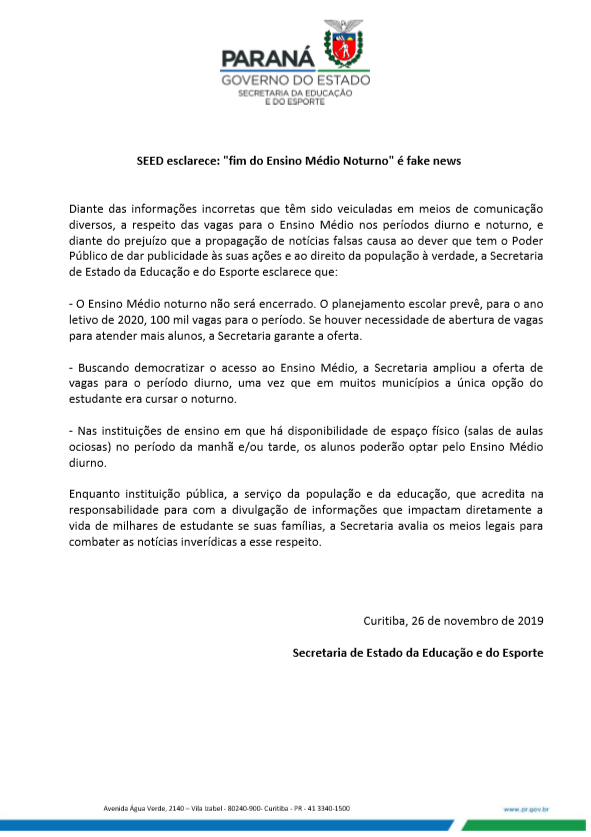 PARANÁ
GOVERNO DO ESTADO
SECRETARIA DA EDUCAÇÃO E DO ESPORTE

SEED esclarece: "fim do Ensino Médio Noturno" é fake news

Diante das informações incorretas que têm sido veiculadas em meios de comunicação diversos, a respeito das vagas para o Ensino Médio nos períodos diurno e noturno, e diante do prejuízo que a propagação de notícias falsas causa ao dever que tem o Poder Público de dar publicidade às suas ações e ao direito da população à verdade, a Secretaria de Estado da Educação e do Esporte esclarece que:

- O Ensino Médio noturno não será encerrado. O planejamento escolar prevê, para o ano letivo de 2020, 100 mil vagas para o período. Se houver necessidade de abertura de vagas para atender mais alunos, a Secretaria garante a oferta.

- Buscando democratizar o acesso ao Ensino Médio, a Secretaria ampliou a oferta de vagas para o período diurno, uma vez que em muitos municípios a única opção do estudante era cursar o noturno.

- Nas instituições de ensino em que há disponibilidade de espaço físico (salas de aulas ociosas) no período da manhã e/ou tarde, os alunos poderão optar pelo Ensino Médio diurno.

Enquanto instituição pública, a serviço da população e da educação, que acredita na responsabilidade para com a divulgação de informações que impactam diretamente a vida de milhares de estudante se suas famílias, a Secretaria avalia os meios legais para combater as notícias inverídicas a esse respeito.

Curitiba, 26 de novembro de 2019

Secretaria de Estado da Educação e do Esporte

Avenida Água Verde, 2140 – Vila Izabel - 80240-900- Curitiba - PR - 41 3340-1500

www.pr.gov.br